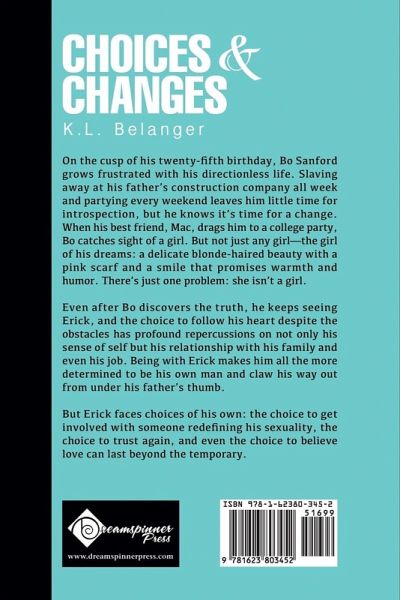 CHOICES & CHANGES

K.L. Belanger

On the cusp of his twenty-fifth birthday, Bo Sanford grows frustrated with his directionless life. Slaving away at his father's construction company all week and partying every weekend leaves him little time for introspection, but he knows it's time for a change. When his best friend, Mac, drags him to a college party, Bo catches sight of a girl. But not just any girl—the girl of his dreams: a delicate blonde-haired beauty with a pink scarf and a smile that promises warmth and humor. There's just one problem: she isn't a girl.

Even after Bo discovers the truth, he keeps seeing Erick, and the choice to follow his heart despite the obstacles has profound repercussions on not only his sense of self but his relationship with his family and even his job. Being with Erick makes him all the more determined to be his own man and claw his way out from under his father's thumb.

But Erick faces choices of his own: the choice to get involved with someone redefining his sexuality, the choice to trust again, and even the choice to believe love can last beyond the temporary.

Dreamspinner Press

www.dreamspinnerpress.com

ISBN 978-1-62380-345-2

51699

9 781623 803452